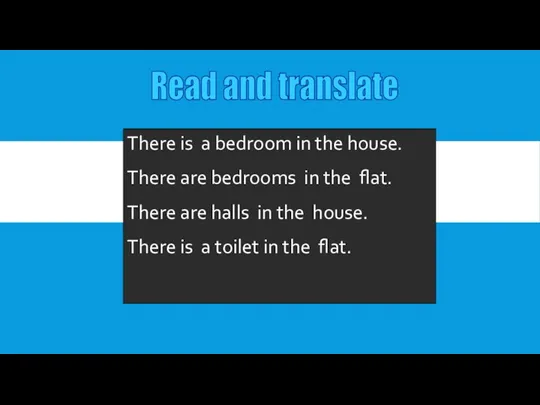 Read and translate

There is a bedroom in the house.

There are bedrooms in the flat.

There are halls in the house.

There is a toilet in the flat.